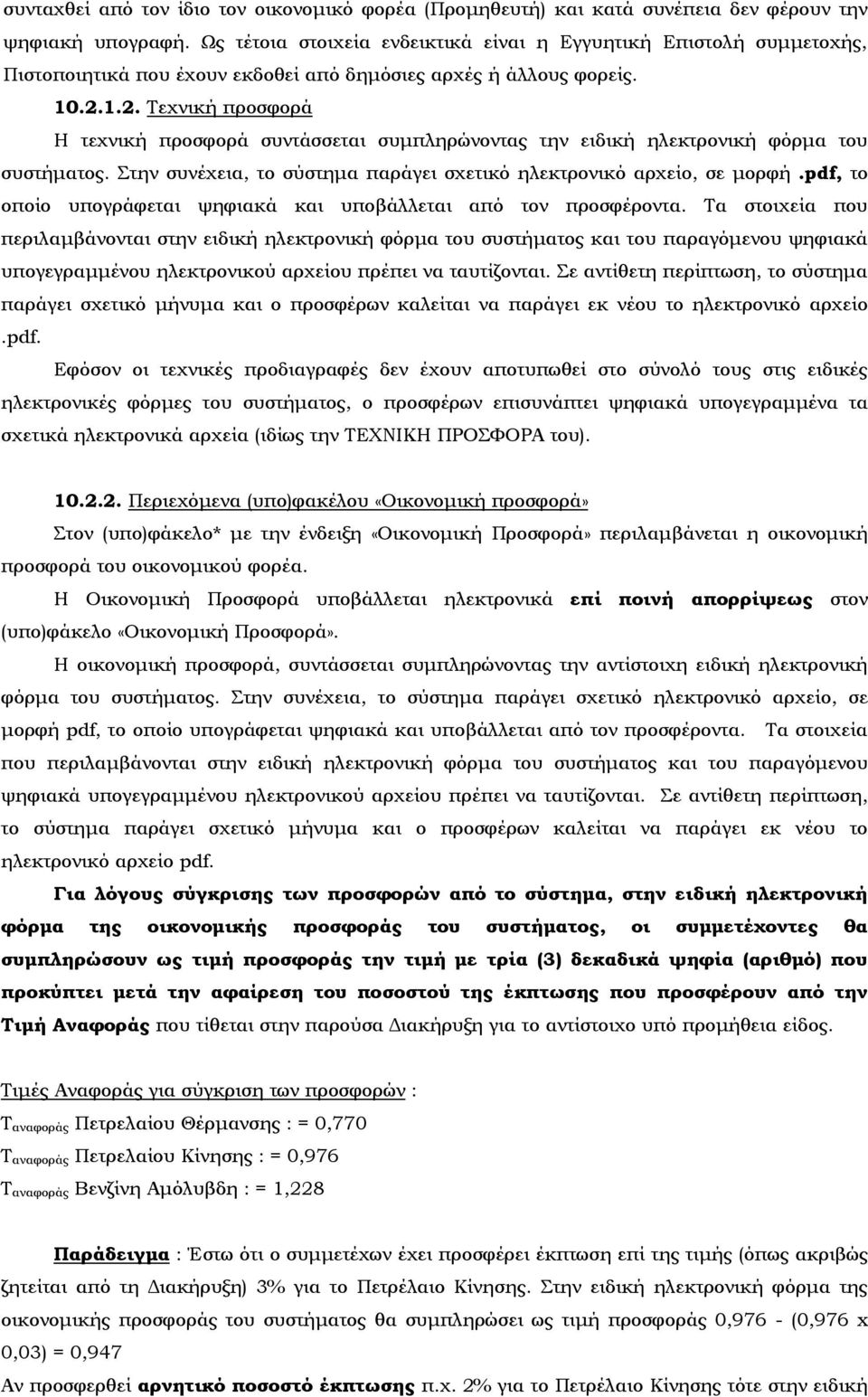 συνταχθεί από τον ίδιο τον οικονομικό φορέα (Προμηθευτή) και κατά συνέπεια δεν φέρουν την ψηφιακή υπογραφή. Ως τέτοια στοιχεία ενδεικτικά είναι η Εγγυητική Επιστολή συμμετοχής, Πιστοποιητικά που έχουν εκδοθεί από δημόσιες αρχές ή άλλους φορείς.

10.2.1.2. Τεχνική προσφορά

Η τεχνική προσφορά συντάσσεται συμπληρώνοντας την ειδική ηλεκτρονική φόρμα του συστήματος. Στην συνέχεια, το σύστημα παράγει σχετικό ηλεκτρονικό αρχείο, σε μορφή .pdf, το οποίο υπογράφεται ψηφιακά και υποβάλλεται από τον προσφέροντα. Τα στοιχεία που περιλαμβάνονται στην ειδική ηλεκτρονική φόρμα του συστήματος και του παραγόμενου ψηφιακά υπογεγραμμένου ηλεκτρονικού αρχείου πρέπει να ταυτίζονται. Σε αντίθετη περίπτωση, το σύστημα παράγει σχετικό μήνυμα και ο προσφέρων καλείται να παράγει εκ νέου το ηλεκτρονικό αρχείο .pdf.

Εφόσον οι τεχνικές προδιαγραφές δεν έχουν αποτυπωθεί στο σύνολό τους στις ειδικές ηλεκτρονικές φόρμες του συστήματος, ο προσφέρων επισυνάπτει ψηφιακά υπογεγραμμένα τα σχετικά ηλεκτρονικά αρχεία (ιδίως την ΤΕΧΝΙΚΗ ΠΡΟΣΦΟΡΑ του).

10.2.2. Περιεχόμενα (υπο)φακέλου «Οικονομική προσφορά»

Στον (υπο)φάκελο* με την ένδειξη «Οικονομική Προσφορά» περιλαμβάνεται η οικονομική προσφορά του οικονομικού φορέα.

Η Οικονομική Προσφορά υποβάλλεται ηλεκτρονικά επί ποινή απορρίψεως στον (υπο)φάκελο «Οικονομική Προσφορά».

Η οικονομική προσφορά, συντάσσεται συμπληρώνοντας την αντίστοιχη ειδική ηλεκτρονική φόρμα του συστήματος. Στην συνέχεια, το σύστημα παράγει σχετικό ηλεκτρονικό αρχείο, σε μορφή pdf, το οποίο υπογράφεται ψηφιακά και υποβάλλεται από τον προσφέροντα. Τα στοιχεία που περιλαμβάνονται στην ειδική ηλεκτρονική φόρμα του συστήματος και του παραγόμενου ψηφιακά υπογεγραμμένου ηλεκτρονικού αρχείου πρέπει να ταυτίζονται. Σε αντίθετη περίπτωση, το σύστημα παράγει σχετικό μήνυμα και ο προσφέρων καλείται να παράγει εκ νέου το ηλεκτρονικό αρχείο pdf.

Για λόγους σύγκρισης των προσφορών από το σύστημα, στην ειδική ηλεκτρονική φόρμα της οικονομικής προσφοράς του συστήματος, οι συμμετέχοντες θα συμπληρώσουν ως τιμή προσφοράς την τιμή με τρία (3) δεκαδικά ψηφία (αριθμό) που προκύπτει μετά την αφαίρεση του ποσοστού της έκπτωσης που προσφέρουν από την Τιμή Αναφοράς που τίθεται στην παρούσα Διακήρυξη για το αντίστοιχο υπό προμήθεια είδος.

Τιμές Αναφοράς για σύγκριση των προσφορών :
$T_{αναφοράς}$ Πετρελαίου Θέρμανσης : = 0,770
$T_{αναφοράς}$ Πετρελαίου Κίνησης : = 0,976
$T_{αναφοράς}$ Βενζίνη Αμόλυβδη : = 1,228

Παράδειγμα : Έστω ότι ο συμμετέχων έχει προσφέρει έκπτωση επί της τιμής (όπως ακριβώς ζητείται από τη Διακήρυξη) 3% για το Πετρέλαιο Κίνησης. Στην ειδική ηλεκτρονική φόρμα της οικονομικής προσφοράς του συστήματος θα συμπληρώσει ως τιμή προσφοράς 0,976 - (0,976 x 0,03) = 0,947

Αν προσφερθεί αρνητικό ποσοστό έκπτωσης π.χ. 2% για το Πετρέλαιο Κίνησης τότε στην ειδική